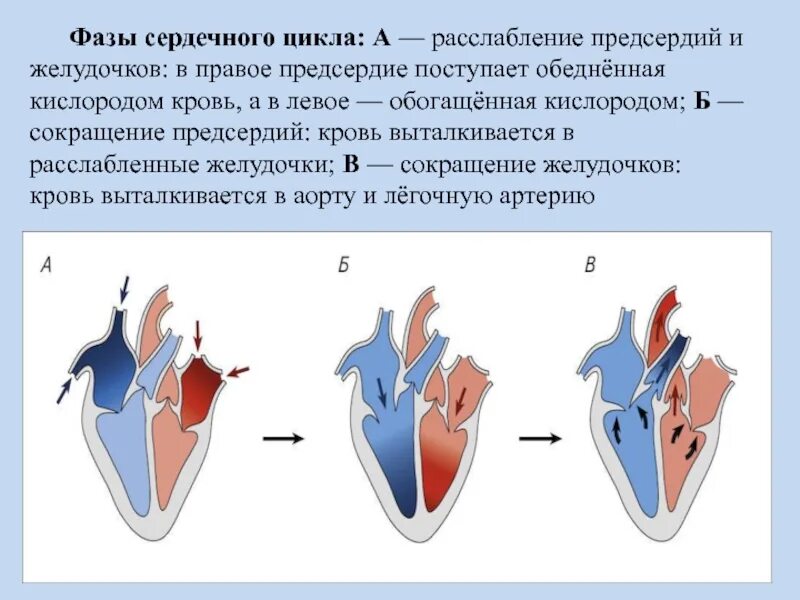 Фазы сердечного цикла: А — расслабление предсердий и желудочков: в правое предсердие поступает обеднённая кислородом кровь, а в левое — обогащённая кислородом; Б — сокращение предсердий: кровь выталкивается в расслабленные желудочки; В — сокращение желудочков: кровь выталкивается в аорту и лёгочную артерию

А

Б

В